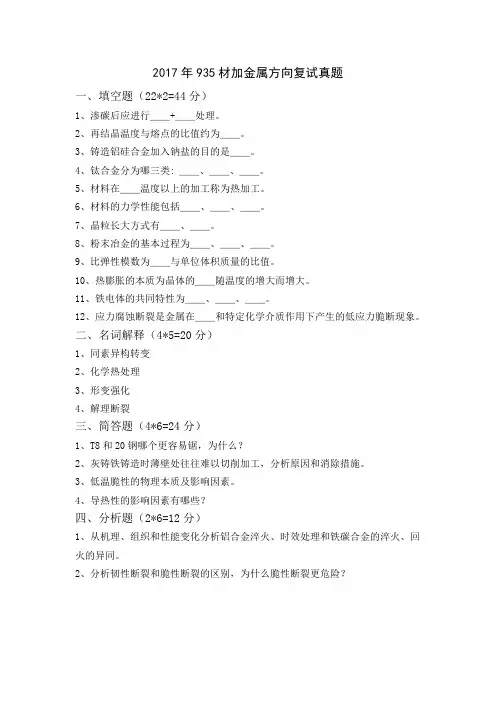 2017年935材加金属方向复试真题

一、填空题（22*2=44分）

1、渗碳后应进行____+____处理。

2、再结晶温度与熔点的比值约为____。

3、铸造铝硅合金加入钠盐的目的是____。

4、钛合金分为哪三类：____、____、____。

5、材料在____温度以上的加工称为热加工。

6、材料的力学性能包括____、____、____。

7、晶粒长大方式有____、____。

8、粉末冶金的基本过程为____、____、____。

9、比弹性模数为____与单位体积质量的比值。

10、热膨胀的本质为晶体的____随温度的增大而增大。

11、铁电体的共同特性为____、____、____。

12、应力腐蚀断裂是金属在____和特定化学介质作用下产生的低应力脆断现象。

二、名词解释（4*5=20分）

1、同素异构转变

2、化学热处理

3、形变强化

4、解理断裂

三、简答题（4*6=24分）

1、T8和20钢哪个更容易锯，为什么？

2、灰铸铁铸造时薄壁处往往难以切削加工，分析原因和消除措施。

3、低温脆性的物理本质及影响因素。

4、导热性的影响因素有哪些？

四、分析题（2*6=12分）

1、从机理、组织和性能变化分析铝合金淬火、时效处理和铁碳合金的淬火、回火的异同。

2、分析韧性断裂和脆性断裂的区别，为什么脆性断裂更危险？